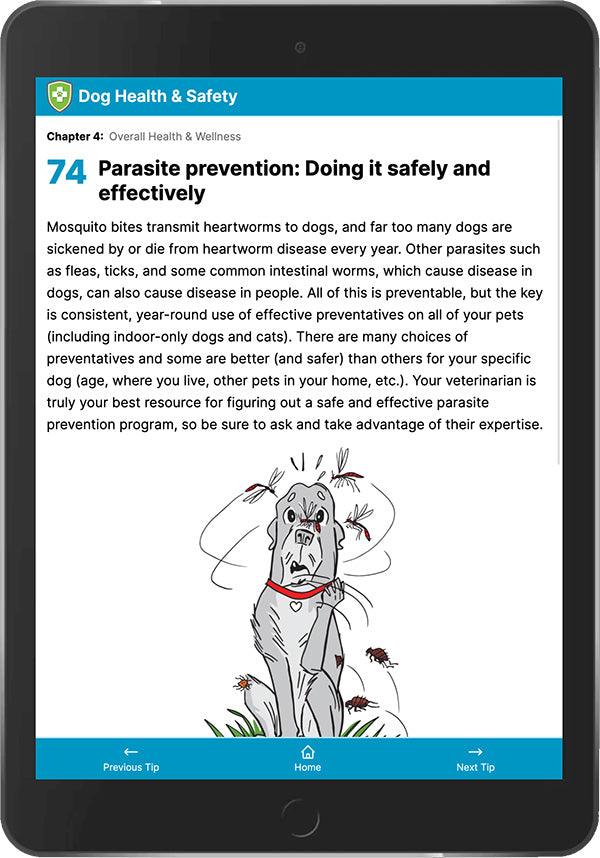 Dog Health & Safety

Chapter 4: Overall Health & Wellness

74 Parasite prevention: Doing it safely and effectively

Mosquito bites transmit heartworms to dogs, and far too many dogs are sickened by or die from heartworm disease every year. Other parasites such as fleas, ticks, and some common intestinal worms, which cause disease in dogs, can also cause disease in people. All of this is preventable, but the key is consistent, year-round use of effective preventatives on all of your pets (including indoor-only dogs and cats). There are many choices of preventatives and some are better (and safer) than others for your specific dog (age, where you live, other pets in your home, etc.). Your veterinarian is truly your best resource for figuring out a safe and effective parasite prevention program, so be sure to ask and take advantage of their expertise.

← Previous Tip
Home
→ Next Tip